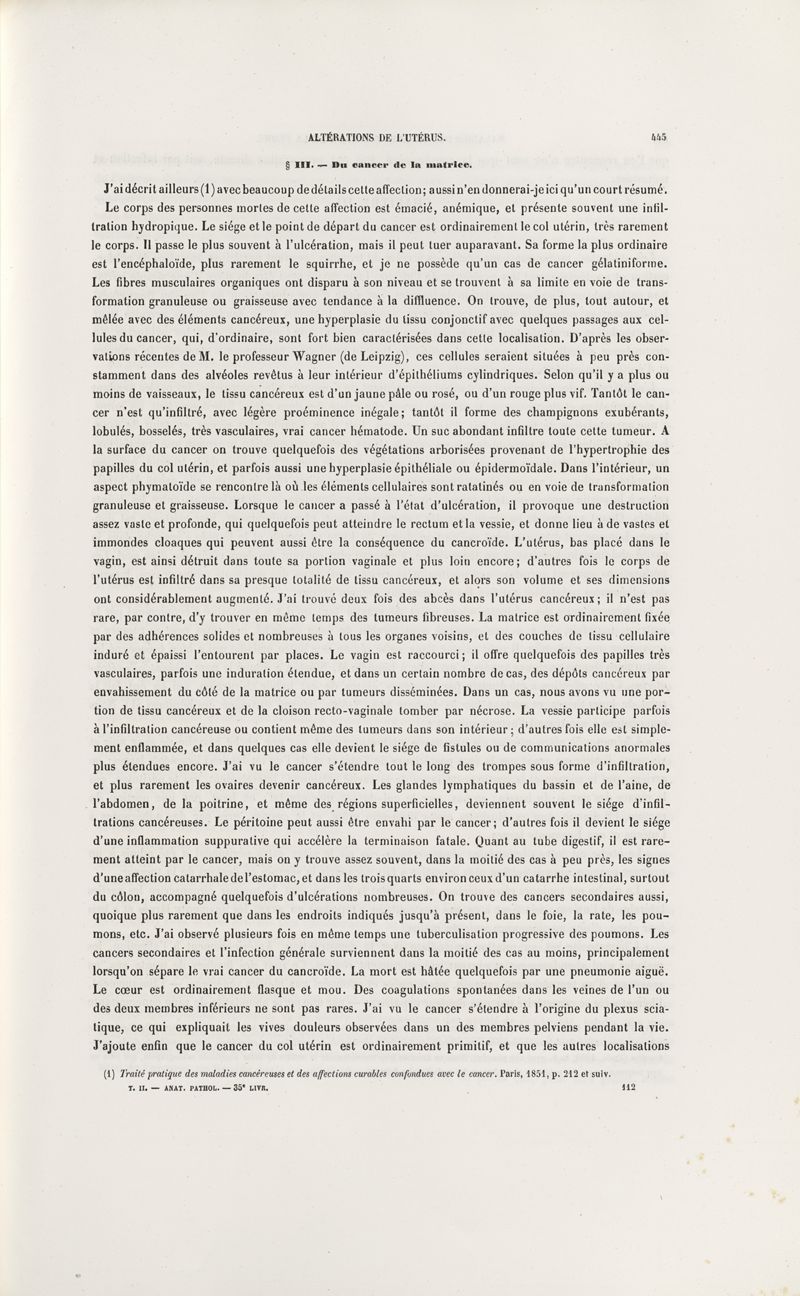 ALTÉRATIONS DE L'UTÉRUS. 445

§ III. — Du cancer de la matrice.

J'ai décrit ailleurs (1) avec beaucoup de détails cette affection; aussi n'en donnerai-je ici qu'un court résumé. Le corps des personnes mortes de cette affection est émacié, anémique, et présente souvent une infiltration hydropique. Le siége et le point de départ du cancer est ordinairement le col utérin, très rarement le corps. Il passe le plus souvent à l'ulcération, mais il peut tuer auparavant. Sa forme la plus ordinaire est l'encéphaloïde, plus rarement le squirrhe, et je ne possède qu'un cas de cancer gélatiniforme. Les fibres musculaires organiques ont disparu à son niveau et se trouvent à sa limite en voie de transformation granuleuse ou graisseuse avec tendance à la diffluence. On trouve, de plus, tout autour, et mêlée avec des éléments cancéreux, une hyperplasie du tissu conjonctif avec quelques passages aux cellules du cancer, qui, d'ordinaire, sont fort bien caractérisées dans cette localisation. D'après les observations récentes de M. le professeur Wagner (de Leipzig), ces cellules seraient situées à peu près constamment dans des alvéoles revêtus à leur intérieur d'épithéliums cylindriques. Selon qu'il y a plus ou moins de vaisseaux, le tissu cancéreux est d'un jaune pâle ou rosé, ou d'un rouge plus vif. Tantôt le cancer n'est qu'infiltré, avec légère proéminence inégale; tantôt il forme des champignons exubérants, lobulés, bosselés, très vasculaires, vrai cancer hématode. Un suc abondant infiltre toute cette tumeur. A la surface du cancer on trouve quelquefois des végétations arborisées provenant de l'hypertrophie des papilles du col utérin, et parfois aussi une hyperplasie épithéliale ou épidermoïdale. Dans l'intérieur, un aspect phymatoïde se rencontre là où les éléments cellulaires sont ratatinés ou en voie de transformation granuleuse et graisseuse. Lorsque le cancer a passé à l'état d'ulcération, il provoque une destruction assez vaste et profonde, qui quelquefois peut atteindre le rectum et la vessie, et donne lieu à de vastes et immondes cloaques qui peuvent aussi être la conséquence du cancroïde. L'utérus, bas placé dans le vagin, est ainsi détruit dans toute sa portion vaginale et plus loin encore; d'autres fois le corps de l'utérus est infiltré dans sa presque totalité de tissu cancéreux, et alors son volume et ses dimensions ont considérablement augmenté. J'ai trouvé deux fois des abcès dans l'utérus cancéreux; il n'est pas rare, par contre, d'y trouver en même temps des tumeurs fibreuses. La matrice est ordinairement fixée par des adhérences solides et nombreuses à tous les organes voisins, et des couches de tissu cellulaire induré et épaissi l'entourent par places. Le vagin est raccourci; il offre quelquefois des papilles très vasculaires, parfois une induration étendue, et dans un certain nombre de cas, des dépôts cancéreux par envahissement du côté de la matrice ou par tumeurs disséminées. Dans un cas, nous avons vu une portion de tissu cancéreux et de la cloison recto-vaginale tomber par nécrose. La vessie participe parfois à l'infiltration cancéreuse ou contient même des tumeurs dans son intérieur; d'autres fois elle est simplement enflammée, et dans quelques cas elle devient le siége de fistules ou de communications anormales plus étendues encore. J'ai vu le cancer s'étendre tout le long des trompes sous forme d'infiltration, et plus rarement les ovaires devenir cancéreux. Les glandes lymphatiques du bassin et de l'aine, de l'abdomen, de la poitrine, et même des régions superficielles, deviennent souvent le siége d'infiltrations cancéreuses. Le péritoine peut aussi être envahi par le cancer; d'autres fois il devient le siége d'une inflammation suppurative qui accélère la terminaison fatale. Quant au tube digestif, il est rarement atteint par le cancer, mais on y trouve assez souvent, dans la moitié des cas à peu près, les signes d'une affection catarrhale de l'estomac, et dans les trois quarts environ ceux d'un catarrhe intestinal, surtout du côlon, accompagné quelquefois d'ulcérations nombreuses. On trouve des cancers secondaires aussi, quoique plus rarement que dans les endroits indiqués jusqu'à présent, dans le foie, la rate, les poumons, etc. J'ai observé plusieurs fois en même temps une tuberculisation progressive des poumons. Les cancers secondaires et l'infection générale surviennent dans la moitié des cas au moins, principalement lorsqu'on sépare le vrai cancer du cancroïde. La mort est hâtée quelquefois par une pneumonie aiguë. Le cœur est ordinairement flasque et mou. Des coagulations spontanées dans les veines de l'un ou des deux membres inférieurs ne sont pas rares. J'ai vu le cancer s'étendre à l'origine du plexus sciatique, ce qui expliquait les vives douleurs observées dans un des membres pelviens pendant la vie. J'ajoute enfin que le cancer du col utérin est ordinairement primitif, et que les autres localisations

(1) Traité pratique des maladies cancéreuses et des affections curables confondues avec le cancer. Paris, 1851, p. 212 et suiv.

T. II. — ANAT. PATHOL. — 35e LIVR. 112